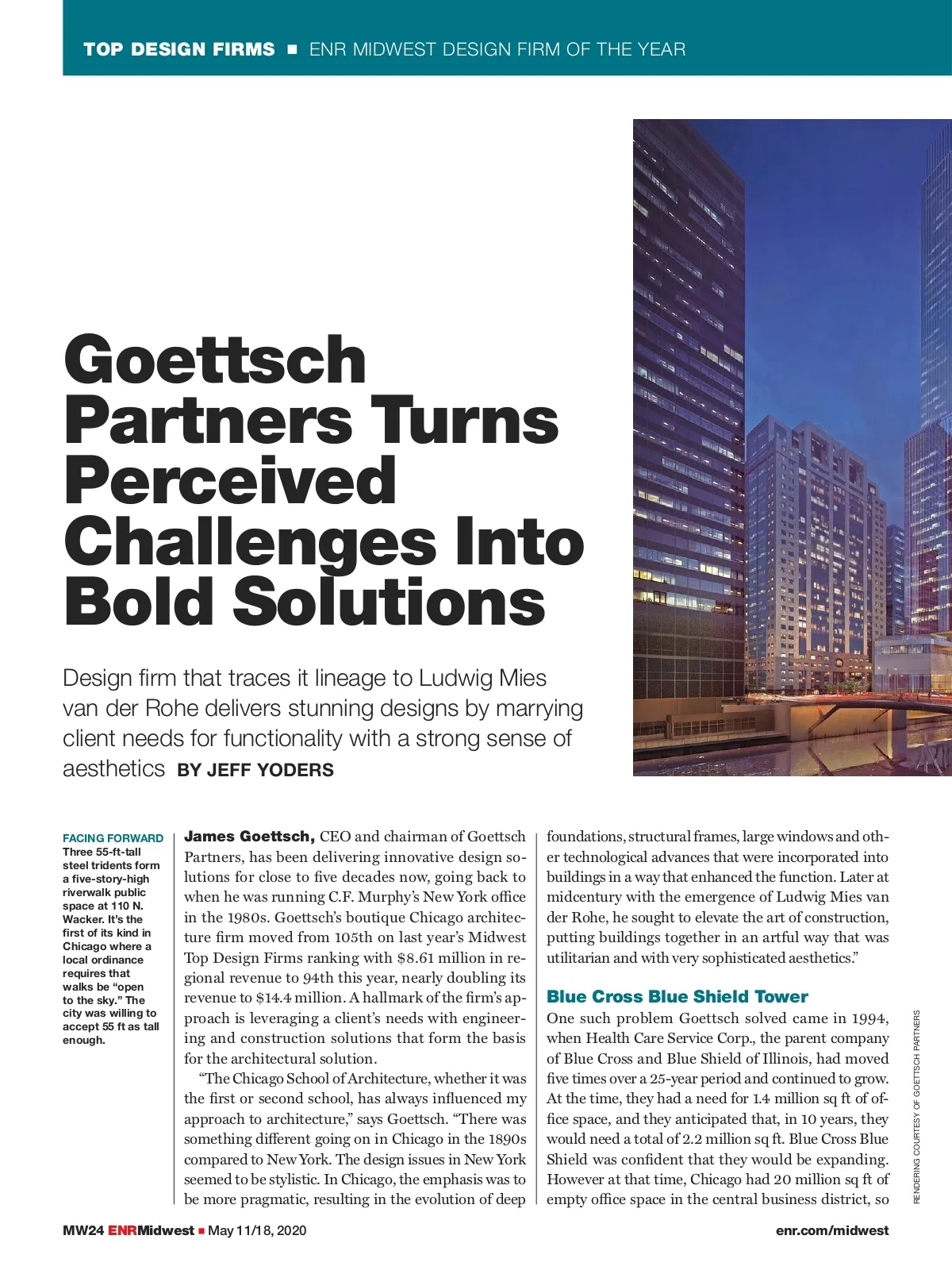 TOP DESIGN FIRMS ■ ENR MIDWEST DESIGN FIRM OF THE YEAR

Goettsch Partners Turns Perceived Challenges Into Bold Solutions

Design firm that traces it lineage to Ludwig Mies van der Rohe delivers stunning designs by marrying client needs for functionality with a strong sense of aesthetics BY JEFF YODERS

FACING FORWARD Three 55-ft-tall steel tridents form a five-story-high riverwalk public space at 110 N. Wacker. It's the first of its kind in Chicago where a local ordinance requires that walks be "open to the sky." The city was willing to accept 55 ft as tall enough.

James Goettsch, CEO and chairman of Goettsch Partners, has been delivering innovative design solutions for close to five decades now, going back to when he was running C.F. Murphy's New York office in the 1980s. Goettsch's boutique Chicago architecture firm moved from 105th on last year's Midwest Top Design Firms ranking with $8.61 million in regional revenue to 94th this year, nearly doubling its revenue to $14.4 million. A hallmark of the firm's approach is leveraging a client's needs with engineering and construction solutions that form the basis for the architectural solution.

"The Chicago School of Architecture, whether it was the first or second school, has always influenced my approach to architecture," says Goettsch. "There was something different going on in Chicago in the 1890s compared to New York. The design issues in New York seemed to be stylistic. In Chicago, the emphasis was to be more pragmatic, resulting in the evolution of deep foundations, structural frames, large windows and other technological advances that were incorporated into buildings in a way that enhanced the function. Later at midcentury with the emergence of Ludwig Mies van der Rohe, he sought to elevate the art of construction, putting buildings together in an artful way that was utilitarian and with very sophisticated aesthetics."

Blue Cross Blue Shield Tower

One such problem Goettsch solved came in 1994, when Health Care Service Corp., the parent company of Blue Cross and Blue Shield of Illinois, had moved five times over a 25-year period and continued to grow. At the time, they had a need for 1.4 million sq ft of office space, and they anticipated that, in 10 years, they would need a total of 2.2 million sq ft. Blue Cross Blue Shield was confident that they would be expanding. However at that time, Chicago had 20 million sq ft of empty office space in the central business district, so

RENDERING COURTESY OF GOETTSCH PARTNERS

MW24 ENRMidwest ■ May 11/18, 2020

enr.com/midwest